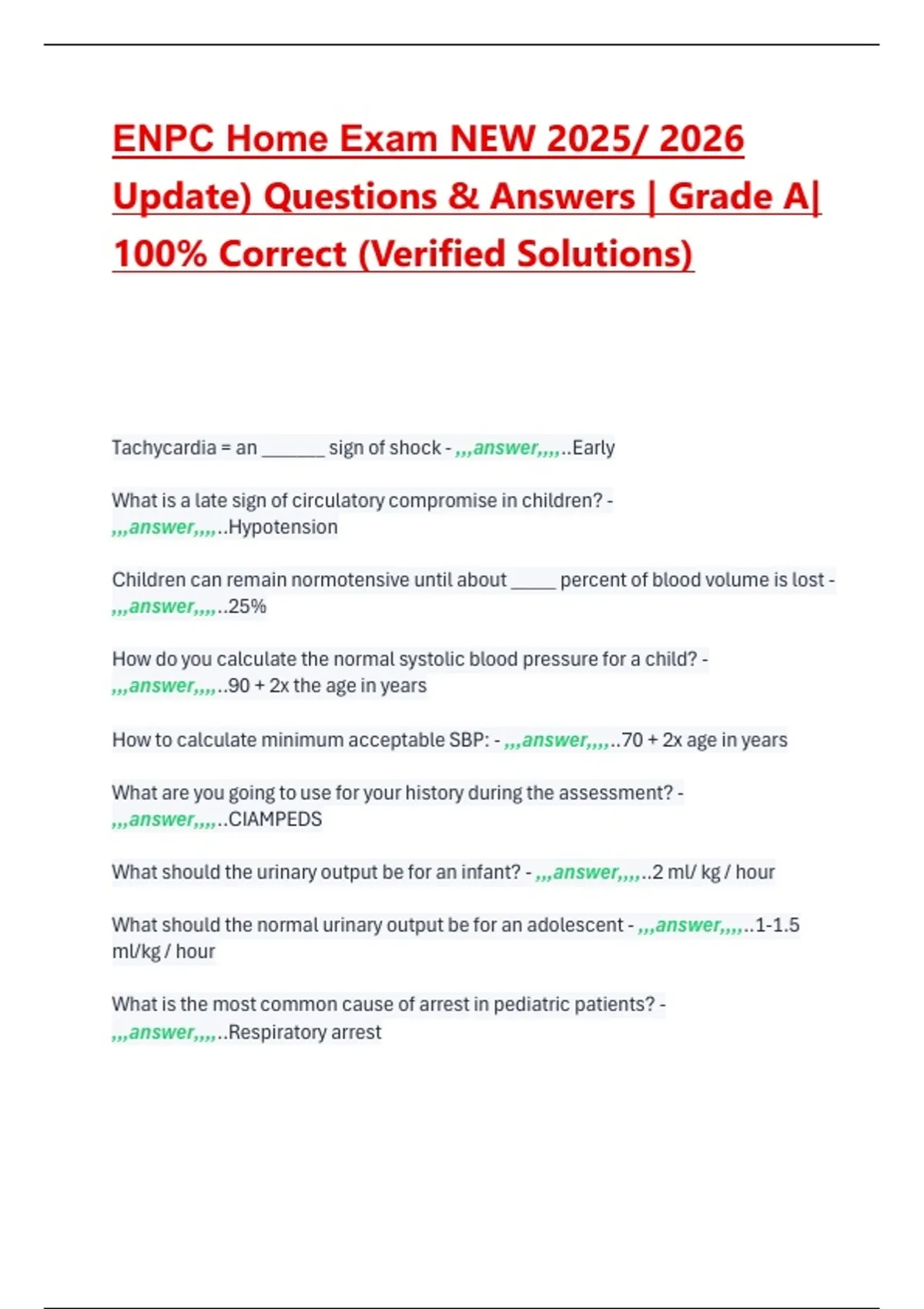 ENPC Home Exam NEW 2025/ 2026 Update) Questions & Answers | Grade A| 100% Correct (Verified Solutions)

Tachycardia = an ____ sign of shock - ,,,answer,,,,..Early

What is a late sign of circulatory compromise in children? - ,,,answer,,,,..Hypotension

Children can remain normotensive until about ____ percent of blood volume is lost - ,,,answer,,,,..25%

How do you calculate the normal systolic blood pressure for a child? - ,,,answer,,,,..90 + 2x the age in years

How to calculate minimum acceptable SBP: - ,,,answer,,,,..70 + 2x age in years

What are you going to use for your history during the assessment? - ,,,answer,,,,..CIAMPEDS

What should the urinary output be for an infant? - ,,,answer,,,,..2 ml/ kg / hour

What should the normal urinary output be for an adolescent - ,,,answer,,,,..1-1.5 ml/kg / hour

What is the most common cause of arrest in pediatric patients? - ,,,answer,,,,..Respiratory arrest